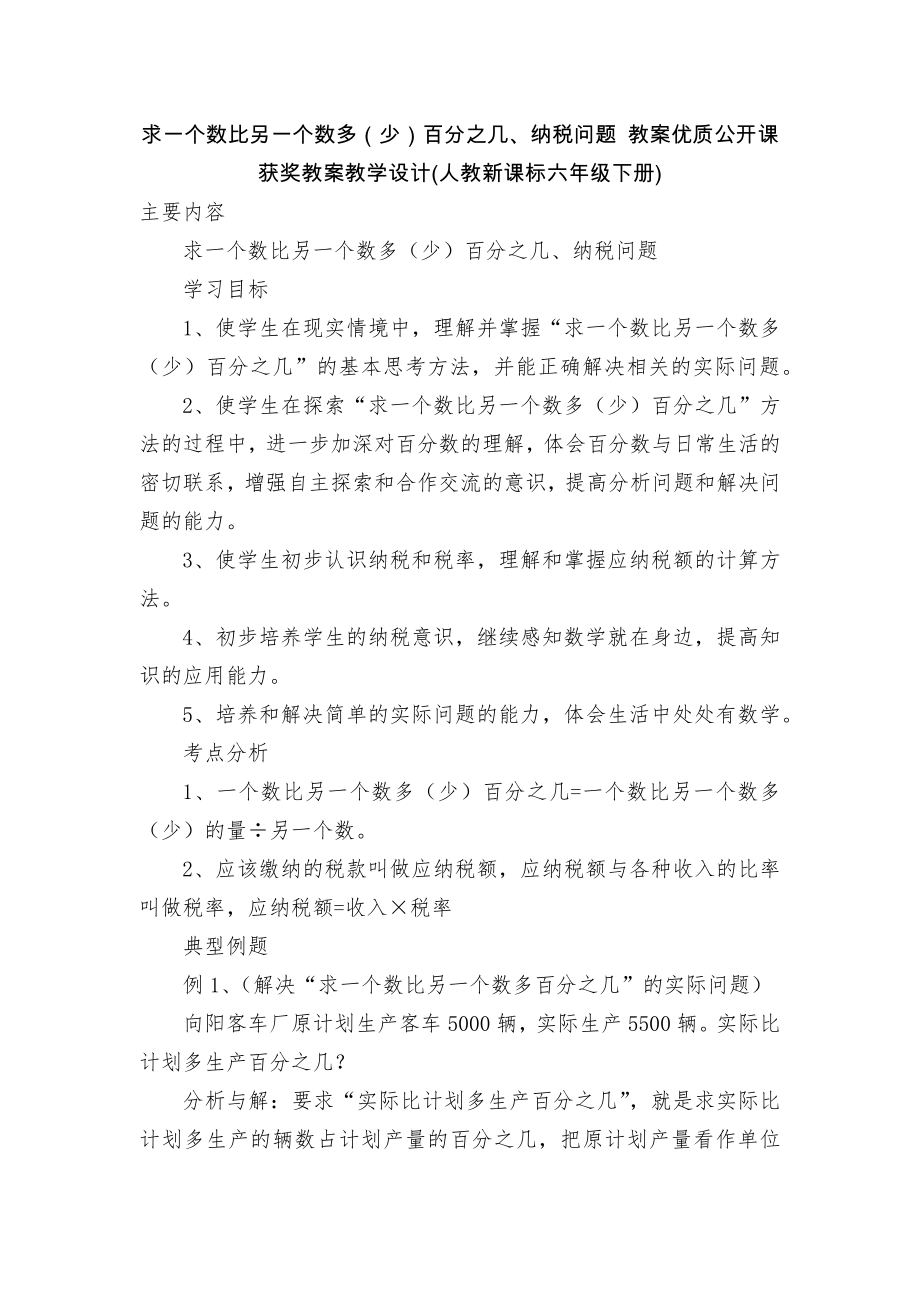 求一个数比另一个数多（少）百分之几、纳税问题 教案优质公开课获奖教案教学设计(人教新课标六年级下册)

主要内容

求一个数比另一个数多（少）百分之几、纳税问题

学习目标

1、使学生在现实情境中，理解并掌握“求一个数比另一个数多（少）百分之几”的基本思考方法，并能正确解决相关的实际问题。

2、使学生在探索“求一个数比另一个数多（少）百分之几”方法的过程中，进一步加深对百分数的理解，体会百分数与日常生活的密切联系，增强自主探索和合作交流的意识，提高分析问题和解决问题的能力。

3、使学生初步认识纳税和税率，理解和掌握应纳税额的计算方法。

4、初步培养学生的纳税意识，继续感知数学就在身边，提高知识的应用能力。

5、培养和解决简单的实际问题的能力，体会生活中处处有数学。

考点分析

1、一个数比另一个数多（少）百分之几=一个数比另一个数多（少）的量÷另一个数。

2、应该缴纳的税款叫做应纳税额，应纳税额与各种收入的比率叫做税率，应纳税额=收入×税率

典型例题

例1、(解决“求一个数比另一个数多百分之几”的实际问题)

向阳客车厂原计划生产客车5000辆，实际生产5500辆。实际比计划多生产百分之几？

分析与解：要求“实际比计划多生产百分之几”，就是求实际比计划多生产的辆数占计划产量的百分之几，把原计划产量看作单位